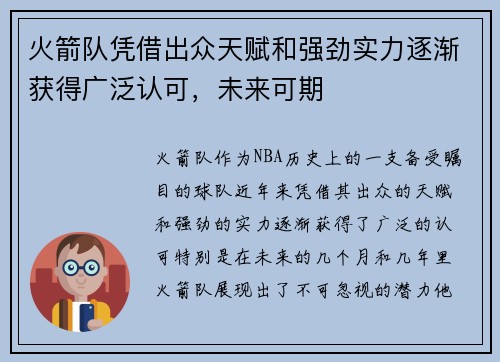 火箭队凭借出众天赋和强劲实力逐渐获得广泛认可，未来可期

火箭队作为NBA历史上的一支备受瞩目的球队近年来凭借其出众的天赋和强劲的实力逐渐获得了广泛的认可特别是在未来的几个月和几年里火箭队展现出了不可忽视的潜力他